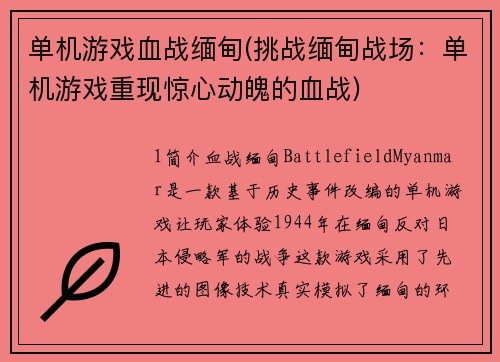 单机游戏血战缅甸(挑战缅甸战场：单机游戏重现惊心动魄的血战)

1简介血战缅甸BattlefieldMyanmar是一款基于历史事件改编的单机游戏让玩家体验1944年在缅甸反对日本侵略军的战争这款游戏采用了先进的图像技术真实模拟了缅甸的环